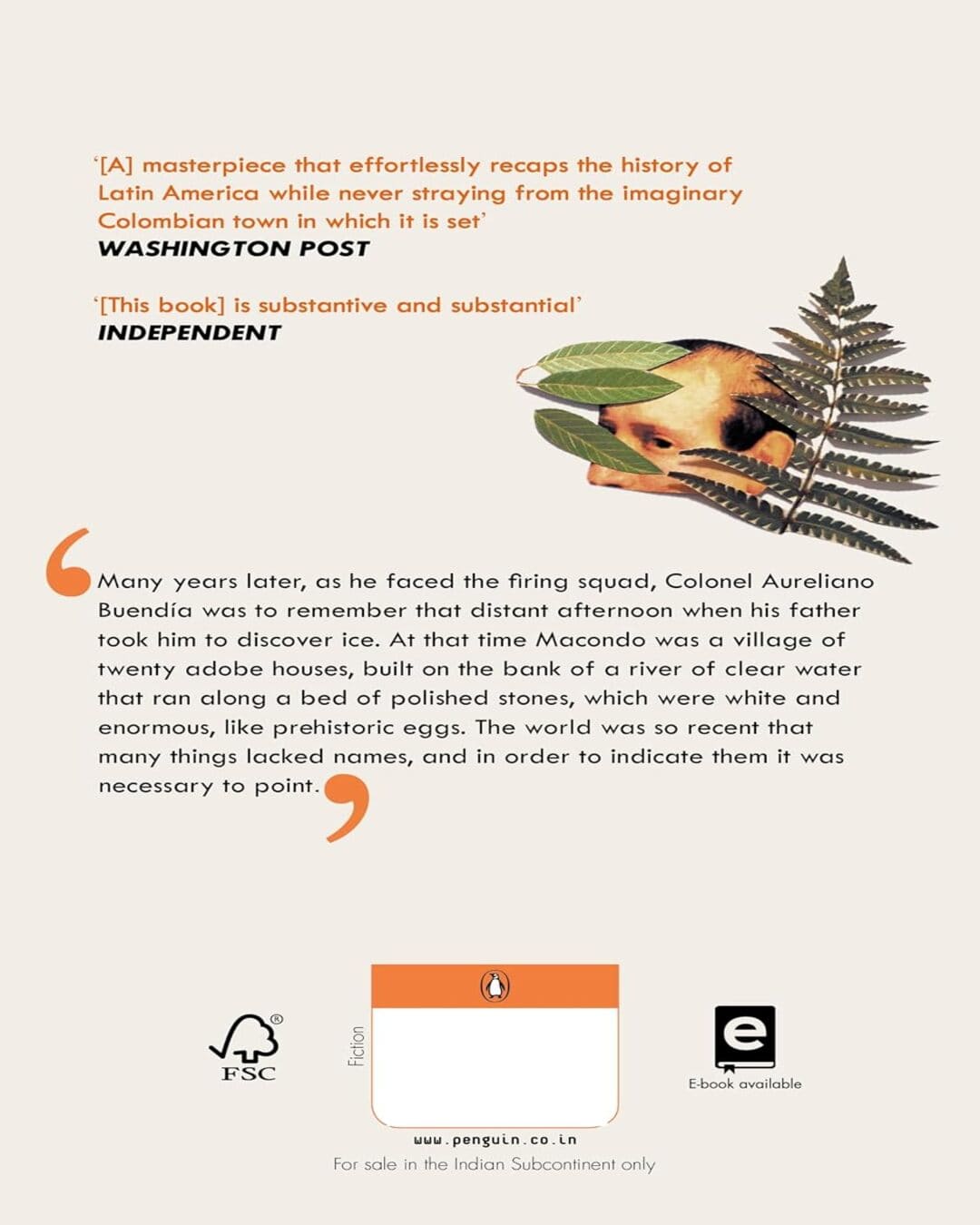 '[A] masterpiece that effortlessly recaps the history of Latin America while never straying from the imaginary Colombian town in which it is set'
WASHINGTON POST

'[This book] is substantive and substantial'
INDEPENDENT

Many years later, as he faced the firing squad, Colonel Aureliano Buendía was to remember that distant afternoon when his father took him to discover ice. At that time Macondo was a village of twenty adobe houses, built on the bank of a river of clear water that ran along a bed of polished stones, which were white and enormous, like prehistoric eggs. The world was so recent that many things lacked names, and in order to indicate them it was necessary to point.

FSC

Fiction

E-book available

www.penguin.co.in
For sale in the Indian Subcontinent only